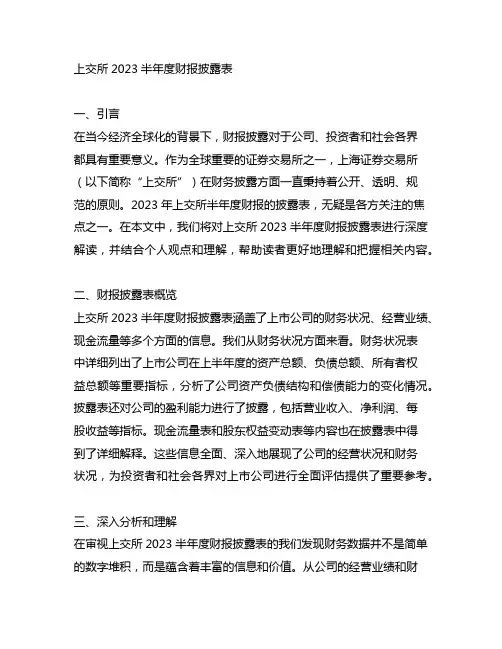 上交所 2023 半年度财报披露表

一、引言
在当今经济全球化的背景下，财报披露对于公司、投资者和社会各界都具有重要意义。作为全球重要的证券交易所之一，上海证券交易所（以下简称“上交所”）在财务披露方面一直秉持着公开、透明、规范的原则。2023 年上交所半年度财报的披露表，无疑是各方关注的焦点之一。在本文中，我们将对上交所 2023 半年度财报披露表进行深度解读，并结合个人观点和理解，帮助读者更好地理解和把握相关内容。

二、财报披露表概览
上交所 2023 半年度财报披露表涵盖了上市公司的财务状况、经营业绩、现金流量等多个方面的信息。我们从财务状况方面来看。财务状况表中详细列出了上市公司在上半年度的资产总额、负债总额、所有者权益总额等重要指标，分析了公司资产负债结构和偿债能力的变化情况。披露表还对公司的盈利能力进行了披露，包括营业收入、净利润、每股收益等指标。现金流量表和股东权益变动表等内容也在披露表中得到了详细解释。这些信息全面、深入地展现了公司的经营状况和财务状况，为投资者和社会各界对上市公司进行全面评估提供了重要参考。

三、深入分析和理解
在审视上交所 2023 半年度财报披露表的我们发现财务数据并不是简单的数字堆积，而是蕴含着丰富的信息和价值。从公司的经营业绩和财